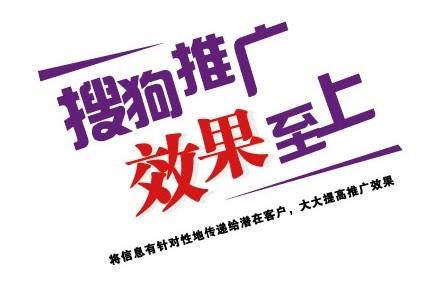 搜狗推广
效果至上
将信息有针对性地传递给潜在客户，大大提高推广效果